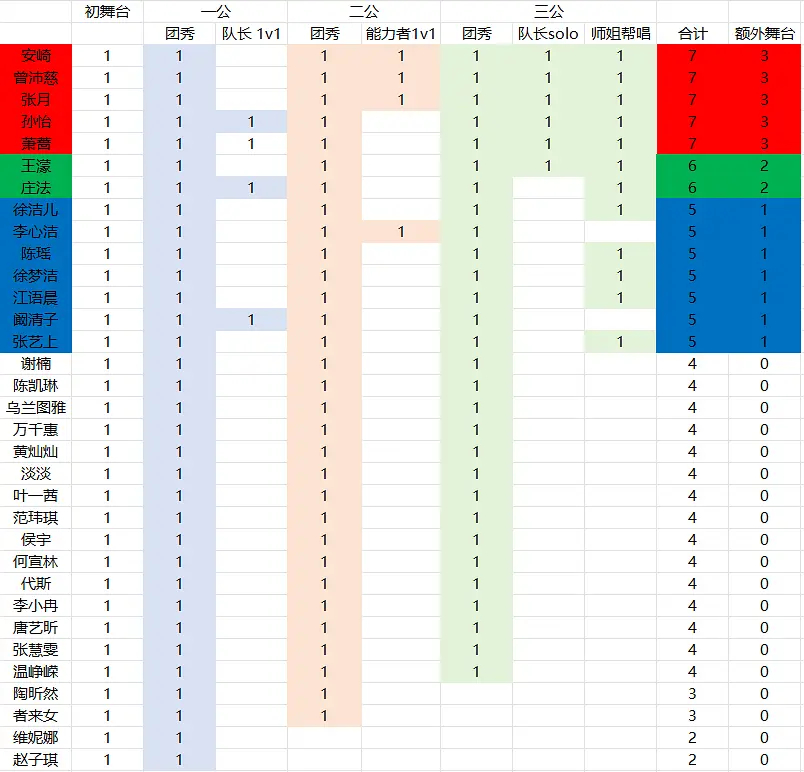 |  | 初舞台 | 一公 |  | 二公 |  | 三公 |  |  |  |  |
|---|---|---|---|---|---|---|---|---|---|---|
|  |  | 团秀 | 队长 1v1 | 团秀 | 能力者1v1 | 团秀 | 队长solo | 师姐帮唱 | 合计 | 额外舞台 |
| 安崎 | 1 | 1 |  | 1 | 1 | 1 | 1 | 1 | 7 | 3 |
| 曾沛慈 | 1 | 1 |  | 1 | 1 | 1 | 1 | 1 | 7 | 3 |
| 张月 | 1 | 1 |  | 1 | 1 | 1 | 1 | 1 | 7 | 3 |
| 孙怡 | 1 | 1 | 1 | 1 |  | 1 | 1 | 1 | 7 | 3 |
| 萧蔷 | 1 | 1 | 1 | 1 |  | 1 | 1 | 1 | 7 | 3 |
| 王濛 | 1 | 1 |  | 1 |  | 1 | 1 | 1 | 6 | 2 |
| 庄法 | 1 | 1 | 1 | 1 |  | 1 |  | 1 | 6 | 2 |
| 徐洁儿 | 1 | 1 |  | 1 |  | 1 |  | 1 | 5 | 1 |
| 李心洁 | 1 | 1 |  | 1 | 1 | 1 |  |  | 5 | 1 |
| 陈瑶 | 1 | 1 |  | 1 |  | 1 |  | 1 | 5 | 1 |
| 徐梦洁 | 1 | 1 |  | 1 |  | 1 |  | 1 | 5 | 1 |
| 江语晨 | 1 | 1 |  | 1 |  | 1 |  | 1 | 5 | 1 |
| 阚清子 | 1 | 1 | 1 | 1 |  | 1 |  |  | 5 | 1 |
| 张艺上 | 1 | 1 |  | 1 |  | 1 |  | 1 | 5 | 1 |
| 谢楠 | 1 | 1 |  | 1 |  | 1 |  |  | 4 | 0 |
| 陈凯琳 | 1 | 1 |  | 1 |  | 1 |  |  | 4 | 0 |
| 乌兰图雅 | 1 | 1 |  | 1 |  | 1 |  |  | 4 | 0 |
| 万千惠 | 1 | 1 |  | 1 |  | 1 |  |  | 4 | 0 |
| 黄灿灿 | 1 | 1 |  | 1 |  | 1 |  |  | 4 | 0 |
| 淡淡 | 1 | 1 |  | 1 |  | 1 |  |  | 4 | 0 |
| 叶一茜 | 1 | 1 |  | 1 |  | 1 |  |  | 4 | 0 |
| 范玮琪 | 1 | 1 |  | 1 |  | 1 |  |  | 4 | 0 |
| 侯宇 | 1 | 1 |  | 1 |  | 1 |  |  | 4 | 0 |
| 何宣林 | 1 | 1 |  | 1 |  | 1 |  |  | 4 | 0 |
| 代斯 | 1 | 1 |  | 1 |  | 1 |  |  | 4 | 0 |
| 李小冉 | 1 | 1 |  | 1 |  | 1 |  |  | 4 | 0 |
| 唐艺昕 | 1 | 1 |  | 1 |  | 1 |  |  | 4 | 0 |
| 张慧雯 | 1 | 1 |  | 1 |  | 1 |  |  | 4 | 0 |
| 温峥嵘 | 1 | 1 |  | 1 |  | 1 |  |  | 4 | 0 |
| 陶昕然 | 1 | 1 |  | 1 |  |  |  |  | 3 | 0 |
| 者来女 | 1 | 1 |  | 1 |  |  |  |  | 3 | 0 |
| 维妮娜 | 1 | 1 |  |  |  |  |  |  | 2 | 0 |
| 赵子琪 | 1 | 1 |  |  |  |  |  |  | 2 | 0 |